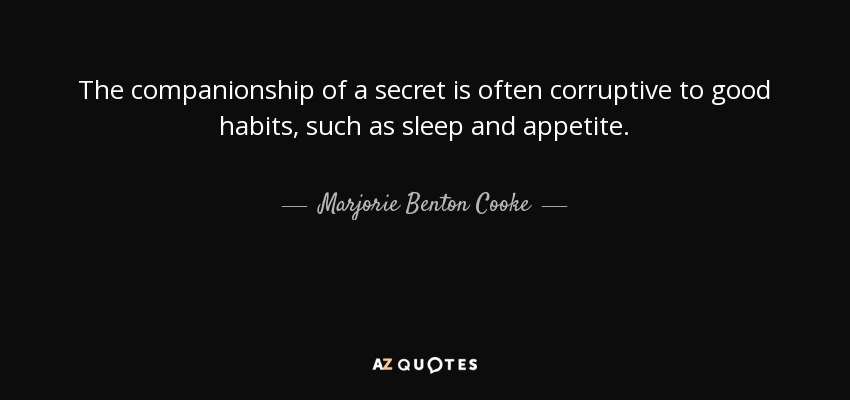 The companionship of a secret is often corruptive to good habits, such as sleep and appetite.

— Marjorie Benton Cooke —

AZ QUOTES